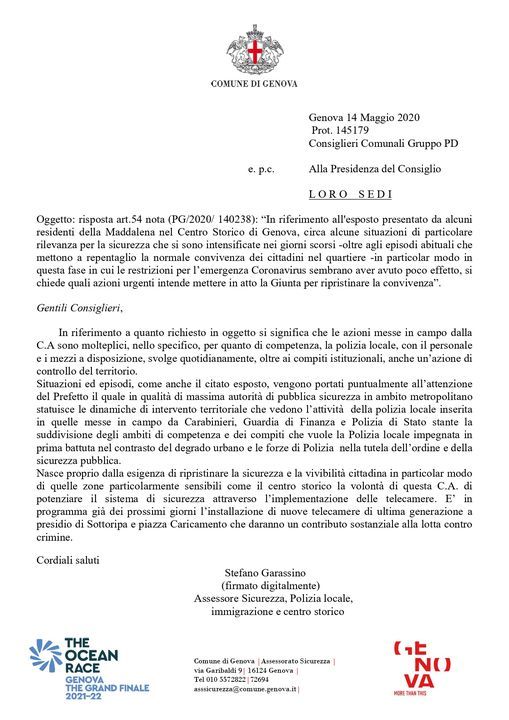 COMUNE DI GENOVA

Genova 14 Maggio 2020
Prot. 145179
Consiglieri Comunali Gruppo PD

e. p.c. Alla Presidenza del Consiglio

LORO SEDI

Oggetto: risposta art.54 nota (PG/2020/ 140238): "In riferimento all'esposto presentato da alcuni residenti della Maddalena nel Centro Storico di Genova, circa alcune situazioni di particolare rilevanza per la sicurezza che si sono intensificate nei giorni scorsi -oltre agli episodi abituali che mettono a repentaglio la normale convivenza dei cittadini nel quartiere -in particolar modo in questa fase in cui le restrizioni per l'emergenza Coronavirus sembrano aver avuto poco effetto, si chiede quali azioni urgenti intende mettere in atto la Giunta per ripristinare la convivenza".

Gentili Consiglieri,

In riferimento a quanto richiesto in oggetto si significa che le azioni messe in campo dalla C.A sono molteplici, nello specifico, per quanto di competenza, la polizia locale, con il personale e i mezzi a disposizione, svolge quotidianamente, oltre ai compiti istituzionali, anche un'azione di controllo del territorio.
Situazioni ed episodi, come anche il citato esposto, vengono portati puntualmente all'attenzione del Prefetto il quale in qualità di massima autorità di pubblica sicurezza in ambito metropolitano statuisce le dinamiche di intervento territoriale che vedono l'attività della polizia locale inserita in quelle messe in campo da Carabinieri, Guardia di Finanza e Polizia di Stato stante la suddivisione degli ambiti di competenza e dei compiti che vuole la Polizia locale impegnata in prima battuta nel contrasto del degrado urbano e le forze di Polizia nella tutela dell'ordine e della sicurezza pubblica.
Nasce proprio dalla esigenza di ripristinare la sicurezza e la vivibilità cittadina in particolar modo di quelle zone particolarmente sensibili come il centro storico la volontà di questa C.A. di potenziare il sistema di sicurezza attraverso l'implementazione delle telecamere. E' in programma già dei prossimi giorni l'installazione di nuove telecamere di ultima generazione a presidio di Sottoripa e piazza Caricamento che daranno un contributo sostanziale alla lotta contro crimine.

Cordiali saluti

Stefano Garassino
(firmato digitalmente)
Assessore Sicurezza, Polizia locale, immigrazione e centro storico

THE OCEAN RACE
GENOVA
THE GRAND FINALE
2021-22

Comune di Genova | Assessorato Sicurezza |
via Garibaldi 9 | 16124 Genova |
Tel 010 5572822 | 72694
asssicurezza@comune.genova.it |

GENOVA
MORE THAN THIS